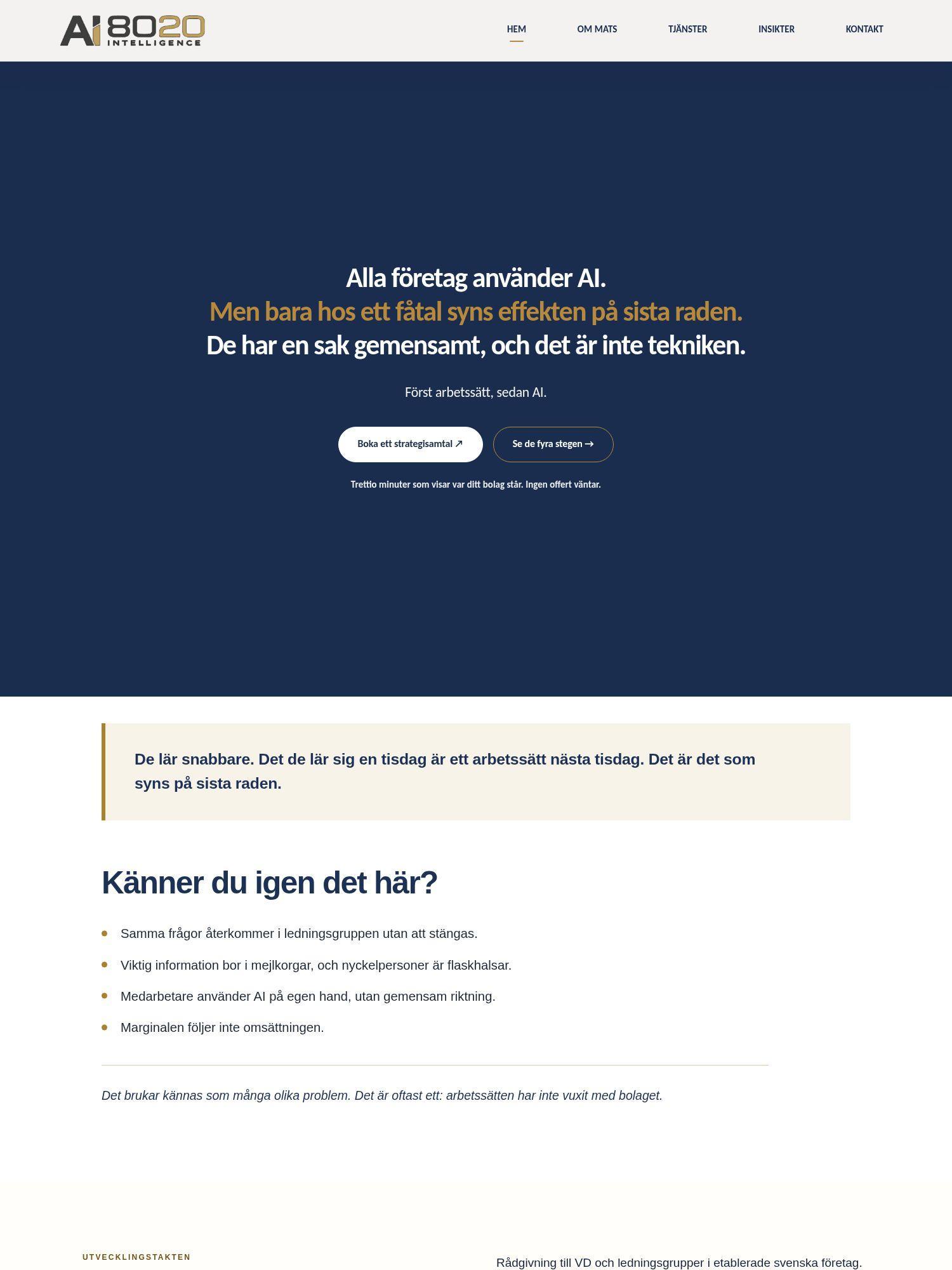 AI 8020 INTELLIGENCE

HEM OM MATS TJÄNSTER INSIKTER KONTAKT

Alla företag använder AI.
Men bara hos ett fåtal syns effekten på sista raden.
De har en sak gemensamt, och det är inte tekniken.

Först arbetssätt, sedan AI.

Boka ett strategisamtal ↗ Se de fyra stegen →

Trettio minuter som visar var ditt bolag står. Ingen offert väntar.

De lär snabbare. Det de lär sig en tisdag är ett arbetssätt nästa tisdag. Det är det som syns på sista raden.

Känner du igen det här?

- Samma frågor återkommer i ledningsgruppen utan att stängas.
- Viktig information bor i mejlkorgar, och nyckelpersoner är flaskhalsar.
- Medarbetare använder AI på egen hand, utan gemensam riktning.
- Marginalen följer inte omsättningen.

Det brukar kännas som många olika problem. Det är oftast ett: arbetssätten har inte vuxit med bolaget.

UTVECKLINGSTAKTEN

Rådgivning till VD och ledningsgrupper i etablerade svenska företag.